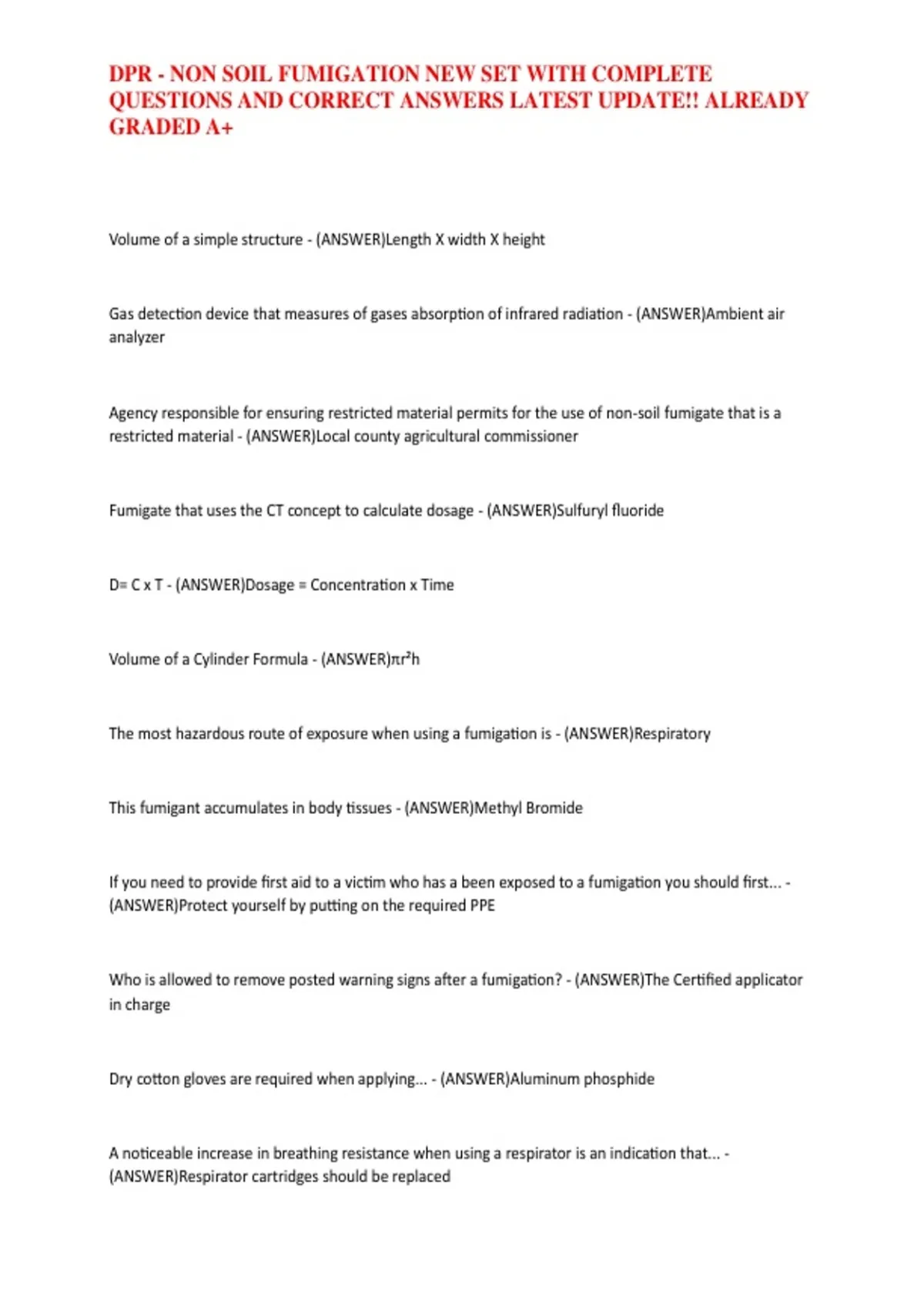 DPR - NON SOIL FUMIGATION NEW SET WITH COMPLETE QUESTIONS AND CORRECT ANSWERS LATEST UPDATE!! ALREADY GRADED A+

Volume of a simple structure - (ANSWER)Length X width X height

Gas detection device that measures of gases absorption of infrared radiation - (ANSWER)Ambient air analyzer

Agency responsible for ensuring restricted material permits for the use of non-soil fumigate that is a restricted material - (ANSWER)Local county agricultural commissioner

Fumigate that uses the CT concept to calculate dosage - (ANSWER)Sulfuryl fluoride

D= C x T - (ANSWER)Dosage = Concentration x Time

Volume of a Cylinder Formula - (ANSWER)$\pi r^2 h$

The most hazardous route of exposure when using a fumigation is - (ANSWER)Respiratory

This fumigant accumulates in body tissues - (ANSWER)Methyl Bromide

If you need to provide first aid to a victim who has a been exposed to a fumigation you should first... - (ANSWER)Protect yourself by putting on the required PPE

Who is allowed to remove posted warning signs after a fumigation? - (ANSWER)The Certified applicator in charge

Dry cotton gloves are required when applying... - (ANSWER)Aluminum phosphide

A noticeable increase in breathing resistance when using a respirator is an indication that... - (ANSWER)Respirator cartridges should be replaced